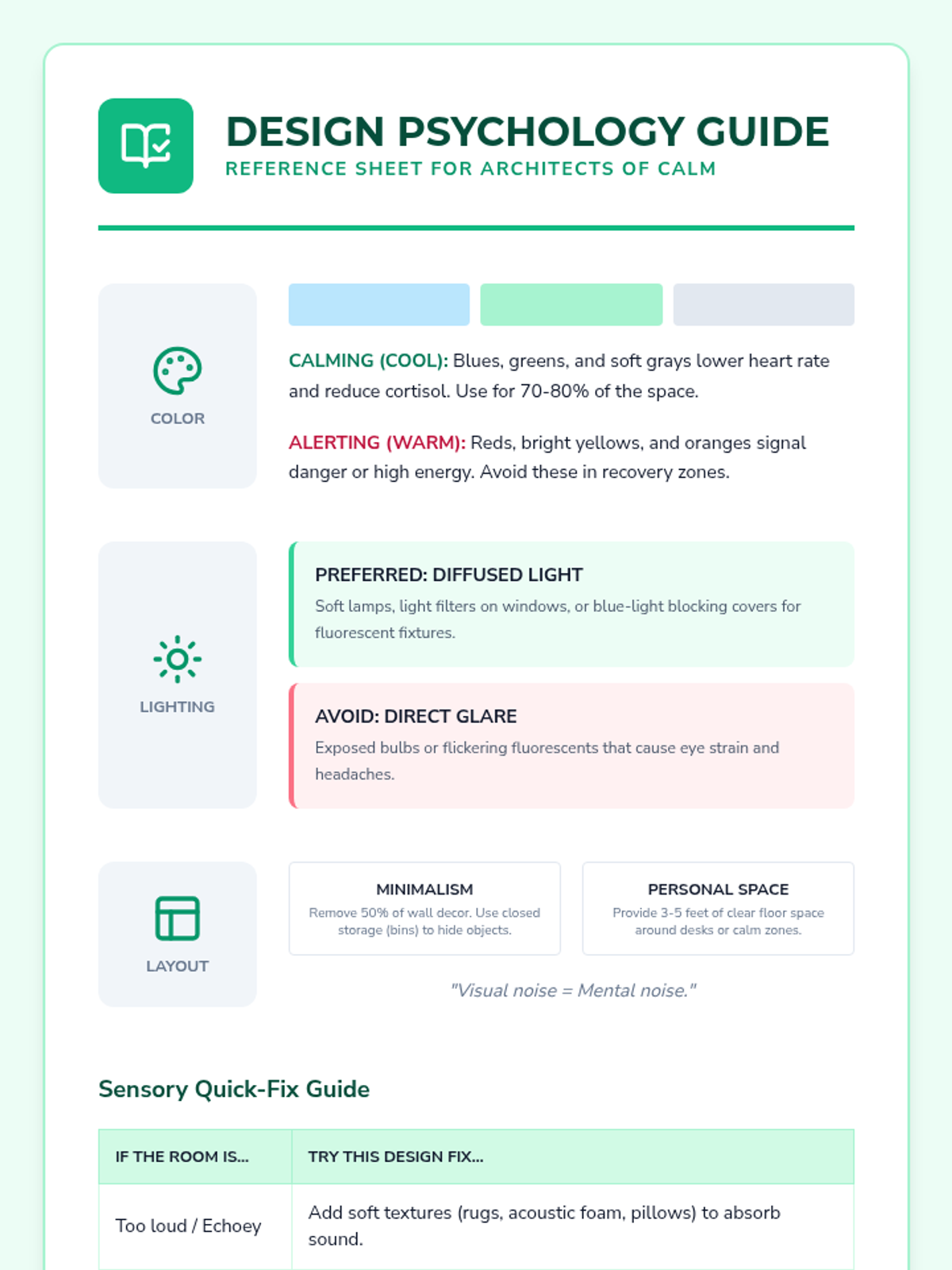 DESIGN PSYCHOLOGY GUIDE
REFERENCE SHEET FOR ARCHITECTS OF CALM

COLOR

CALMING (COOL): Blues, greens, and soft grays lower heart rate and reduce cortisol. Use for 70-80% of the space.

ALERTING (WARM): Reds, bright yellows, and oranges signal danger or high energy. Avoid these in recovery zones.

LIGHTING

PREFERRED: DIFFUSED LIGHT
Soft lamps, light filters on windows, or blue-light blocking covers for fluorescent fixtures.

AVOID: DIRECT GLARE
Exposed bulbs or flickering fluorescents that cause eye strain and headaches.

LAYOUT

MINIMALISM
Remove 50% of wall decor. Use closed storage (bins) to hide objects.

PERSONAL SPACE
Provide 3-5 feet of clear floor space around desks or calm zones.

"Visual noise = Mental noise."

Sensory Quick-Fix Guide

| IF THE ROOM IS... | TRY THIS DESIGN FIX... |
|---|---|
| Too loud / Echoey | Add soft textures (rugs, acoustic foam, pillows) to absorb sound. |